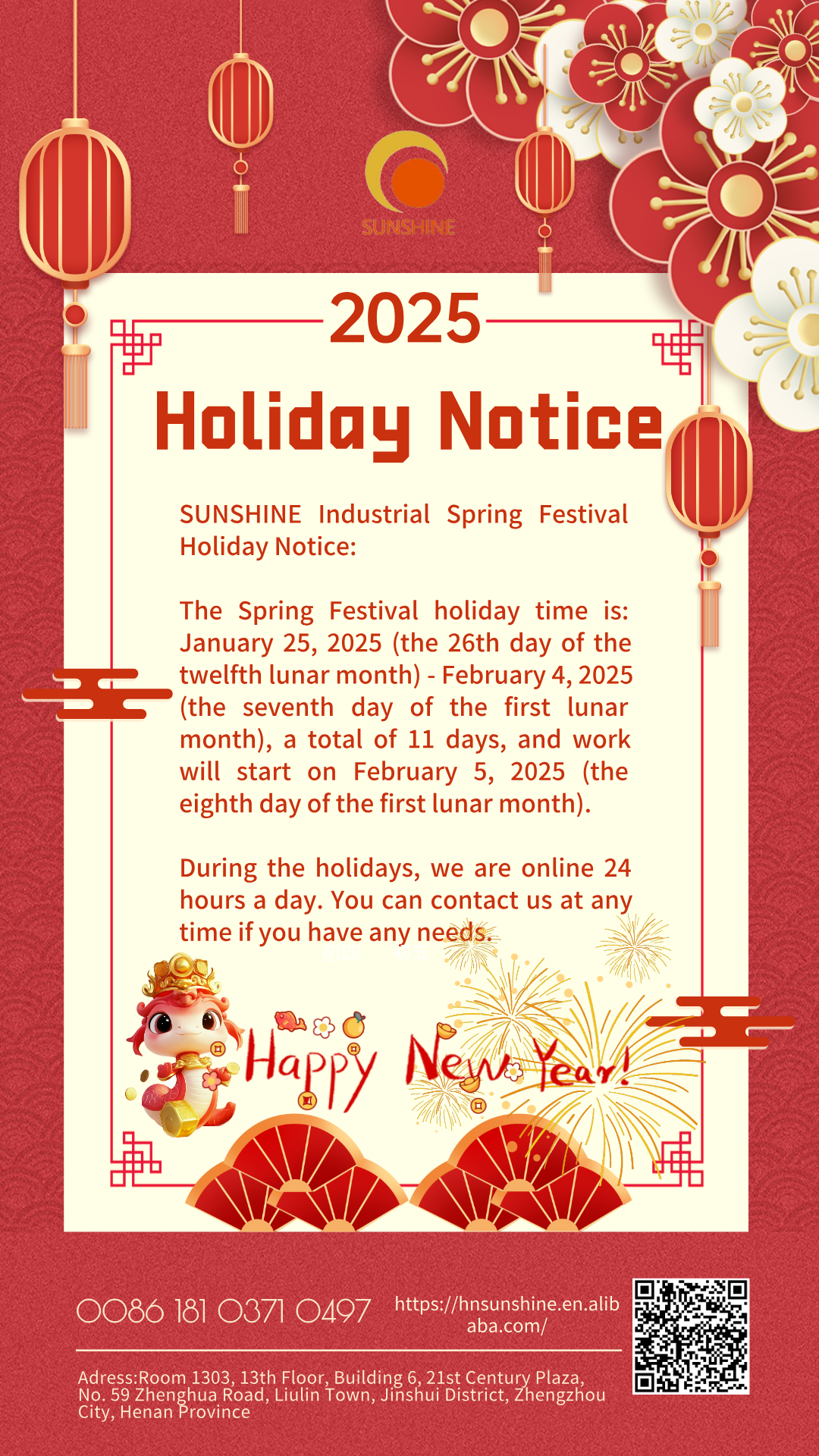 SUNSHINE

2025

Holiday Notice

SUNSHINE Industrial Spring Festival Holiday Notice:

The Spring Festival holiday time is: January 25, 2025 (the 26th day of the twelfth lunar month) - February 4, 2025 (the seventh day of the first lunar month), a total of 11 days, and work will start on February 5, 2025 (the eighth day of the first lunar month).

During the holidays, we are online 24 hours a day. You can contact us at any time if you have any needs.

Happy New Year!

0086 181 0371 0497

https://hnsunshine.en.alibaba.com/

Adress:Room 1303, 13th Floor, Building 6, 21st Century Plaza, No. 59 Zhenghua Road, Liulin Town, Jinshui District, Zhengzhou City, Henan Province